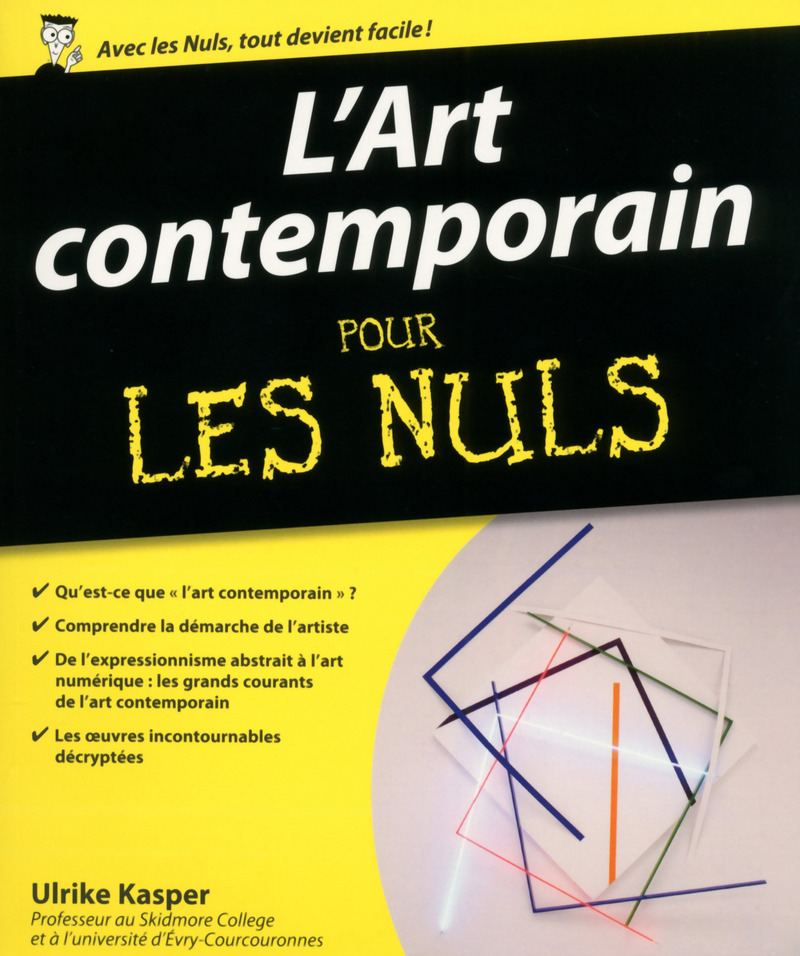 Avec les Nuls, tout devient facile !

L'Art contemporain

POUR LES NULS

✔ Qu'est-ce que « l'art contemporain » ?

✔ Comprendre la démarche de l'artiste

✔ De l'expressionnisme abstrait à l'art numérique : les grands courants de l'art contemporain

✔ Les œuvres incontournables décryptées

Ulrike Kasper
Professeur au Skidmore College et à l'université d'Évry-Courcouronnes